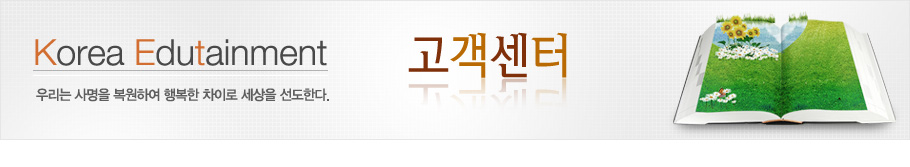 Korea Edutainment

우리는 사명을 복원하여 행복한 차이로 세상을 선도한다.

고객센터